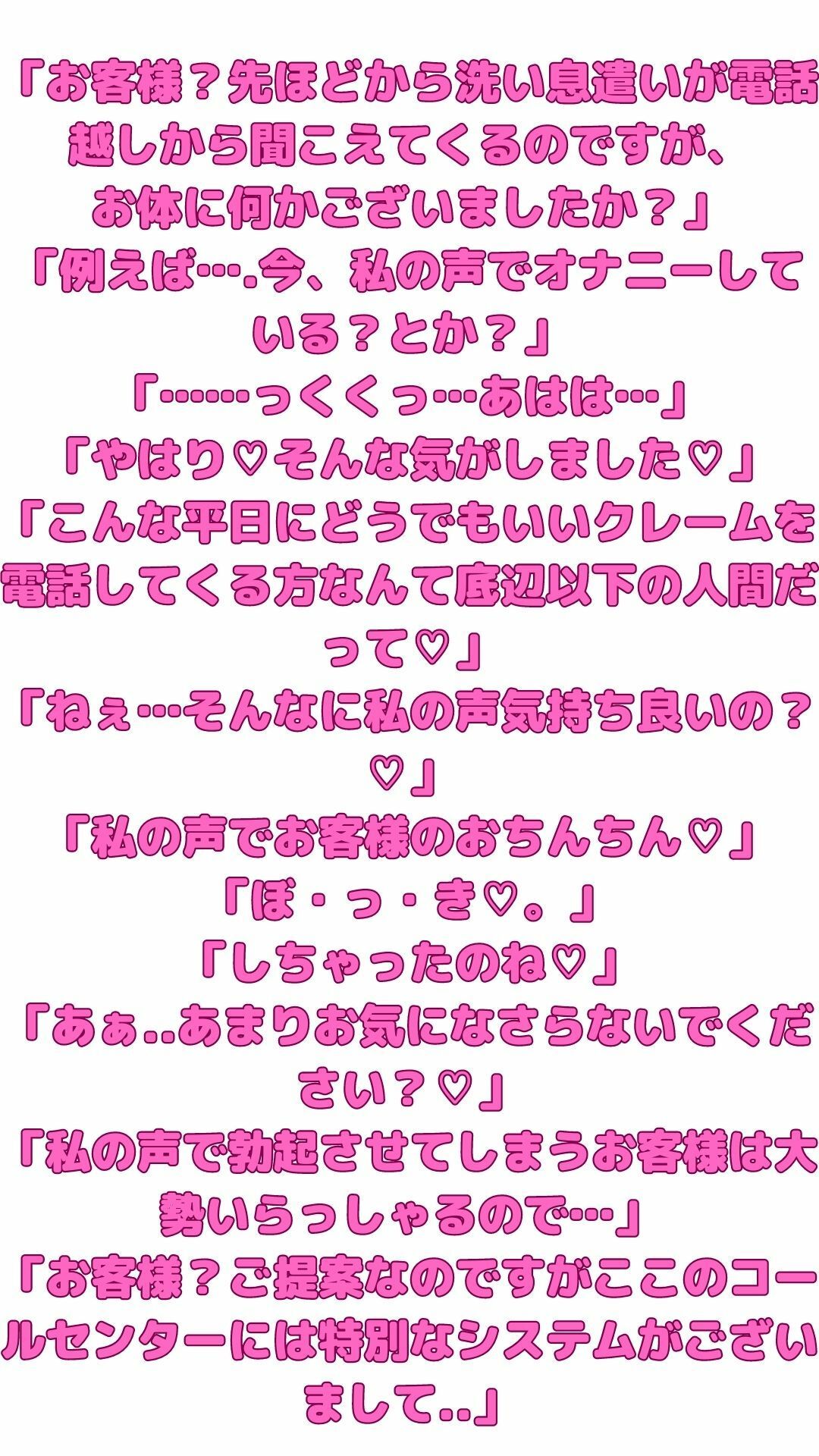 「お客様？先ほどから洗い息遣いが電話越しから聞こえてくるのですが、お体に何かございましたか？」
「例えば….今、私の声でオナニーしている？とか？」
「……っくくっ…あはは…」
「やはり♡そんな気がしました♡」
「こんな平日にどうでもいいクレームを電話してくる方なんて底辺以下の人間だって♡」
「ねぇ…そんなに私の声気持ち良いの？♡」
「私の声でお客様のおちんちん♡」
「ぼ・っ・き♡。」
「しちゃったのね♡」
「あぁ..あまりお気になさらないでください？♡」
「私の声で勃起させてしまうお客様は大勢いらっしゃるので…」
「お客様？ご提案なのですがここのコールセンターには特別なシステムがございまして..」